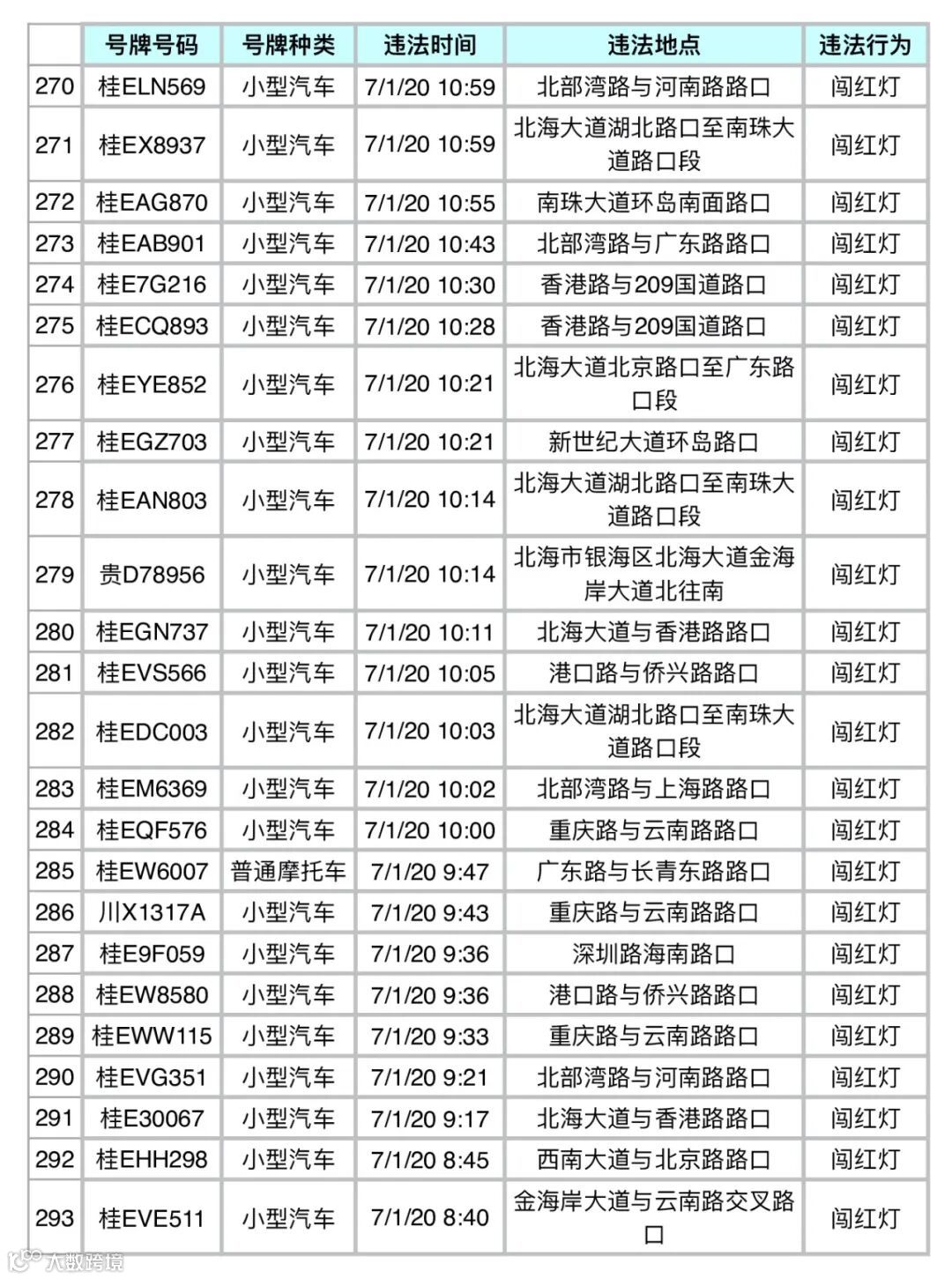 | | 号牌号码 | 号牌种类 | 违法时间 | 违法地点 | 违法行为 |
|---|---|---|---|---|---|
| 270 | 桂ELN569 | 小型汽车 | 7/1/20 10:59 | 北部湾路与河南路路口 | 闯红灯 |
| 271 | 桂EX8937 | 小型汽车 | 7/1/20 10:59 | 北海大道湖北路口至南珠大道路口段 | 闯红灯 |
| 272 | 桂EAG870 | 小型汽车 | 7/1/20 10:55 | 南珠大道环岛南面路口 | 闯红灯 |
| 273 | 桂EAB901 | 小型汽车 | 7/1/20 10:43 | 北部湾路与广东路路口 | 闯红灯 |
| 274 | 桂E7G216 | 小型汽车 | 7/1/20 10:30 | 香港路与209国道路口 | 闯红灯 |
| 275 | 桂ECQ893 | 小型汽车 | 7/1/20 10:28 | 香港路与209国道路口 | 闯红灯 |
| 276 | 桂EYE852 | 小型汽车 | 7/1/20 10:21 | 北海大道北京路口至广东路口段 | 闯红灯 |
| 277 | 桂EGZ703 | 小型汽车 | 7/1/20 10:21 | 新世纪大道环岛路口 | 闯红灯 |
| 278 | 桂EAN803 | 小型汽车 | 7/1/20 10:14 | 北海大道湖北路口至南珠大道路口段 | 闯红灯 |
| 279 | 贵D78956 | 小型汽车 | 7/1/20 10:14 | 北海市银海区北海大道金海岸大道北往南 | 闯红灯 |
| 280 | 桂EGN737 | 小型汽车 | 7/1/20 10:11 | 北海大道与香港路路口 | 闯红灯 |
| 281 | 桂EVS566 | 小型汽车 | 7/1/20 10:05 | 港口路与侨兴路路口 | 闯红灯 |
| 282 | 桂EDC003 | 小型汽车 | 7/1/20 10:03 | 北海大道湖北路口至南珠大道路口段 | 闯红灯 |
| 283 | 桂EM6369 | 小型汽车 | 7/1/20 10:02 | 北部湾路与上海路路口 | 闯红灯 |
| 284 | 桂EQF576 | 小型汽车 | 7/1/20 10:00 | 重庆路与云南路路口 | 闯红灯 |
| 285 | 桂EW6007 | 普通摩托车 | 7/1/20 9:47 | 广东路与长青东路路口 | 闯红灯 |
| 286 | 川X1317A | 小型汽车 | 7/1/20 9:43 | 重庆路与云南路路口 | 闯红灯 |
| 287 | 桂E9F059 | 小型汽车 | 7/1/20 9:36 | 深圳路海南路口 | 闯红灯 |
| 288 | 桂EW8580 | 小型汽车 | 7/1/20 9:36 | 港口路与侨兴路路口 | 闯红灯 |
| 289 | 桂EWW115 | 小型汽车 | 7/1/20 9:33 | 重庆路与云南路路口 | 闯红灯 |
| 290 | 桂EVG351 | 小型汽车 | 7/1/20 9:21 | 北部湾路与河南路路口 | 闯红灯 |
| 291 | 桂E30067 | 小型汽车 | 7/1/20 9:17 | 北海大道与香港路路口 | 闯红灯 |
| 292 | 桂EHH298 | 小型汽车 | 7/1/20 8:45 | 西南大道与北京路路口 | 闯红灯 |
| 293 | 桂EVE511 | 小型汽车 | 7/1/20 8:40 | 金海岸大道与云南路交叉路口 | 闯红灯 |

大数跨境